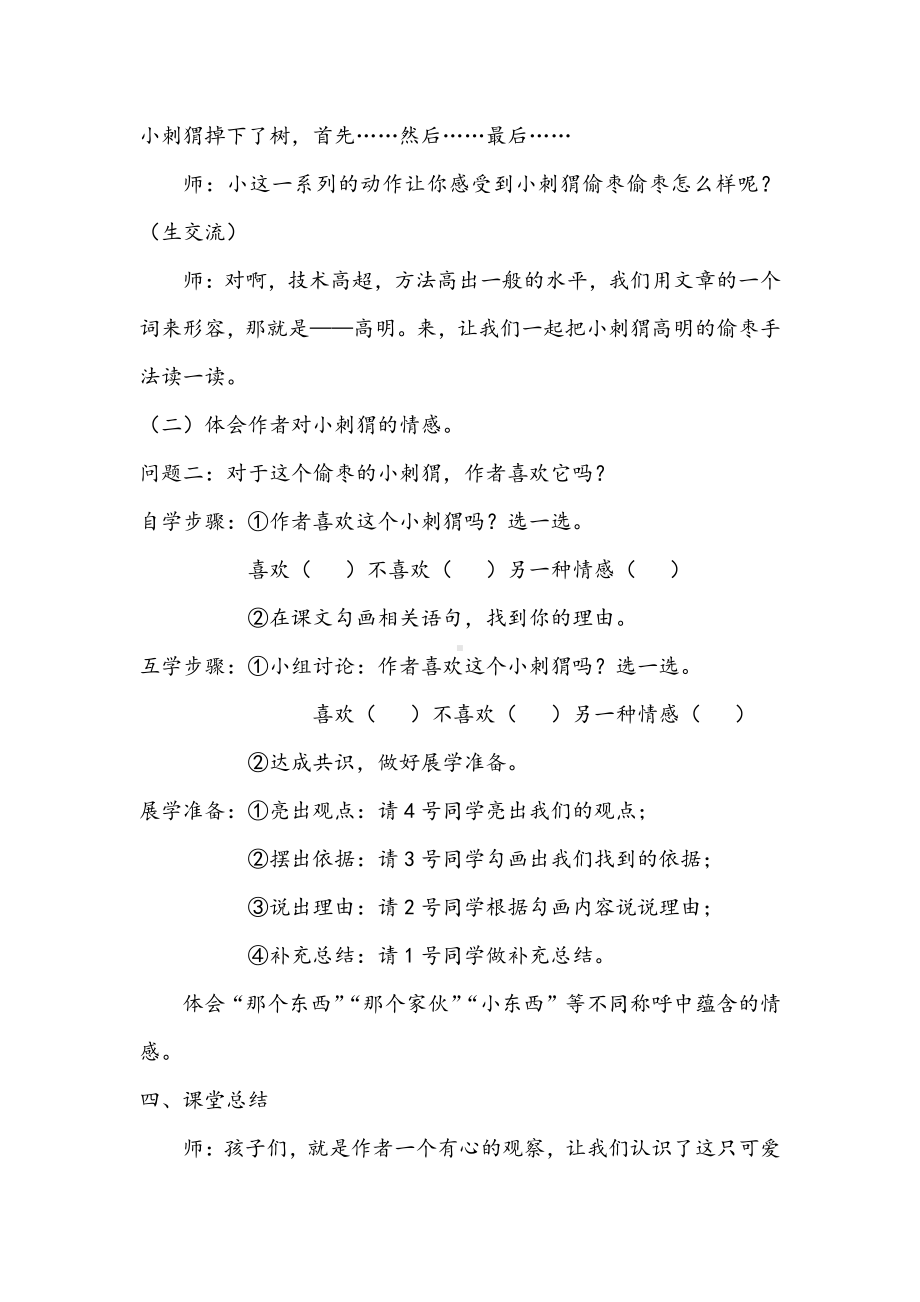 小刺猬掉下了树，首先……然后……最后……

师：小这一系列的动作让你感受到小刺猬偷枣偷枣怎么样呢？（生交流）

师：对啊，技术高超，方法高出一般的水平，我们用文章的一个词来形容，那就是——高明。来，让我们一起把小刺猬高明的偷枣手法读一读。

（二）体会作者对小刺猬的情感。

问题二：对于这个偷枣的小刺猬，作者喜欢它吗？

自学步骤：①作者喜欢这个小刺猬吗？选一选。

喜欢（　）不喜欢（　）另一种情感（　）

②在课文勾画相关语句，找到你的理由。

互学步骤：①小组讨论：作者喜欢这个小刺猬吗？选一选。

喜欢（　）不喜欢（　）另一种情感（　）

②达成共识，做好展学准备。

展学准备：①亮出观点：请 4 号同学亮出我们的观点；

②摆出依据：请 3 号同学勾画出我们找到的依据；

③说出理由：请 2 号同学根据勾画内容说说理由；

④补充总结：请 1 号同学做补充总结。

体会“那个东西”“那个家伙”“小东西”等不同称呼中蕴含的情感。

四、课堂总结

师：孩子们，就是作者一个有心的观察，让我们认识了这只可爱